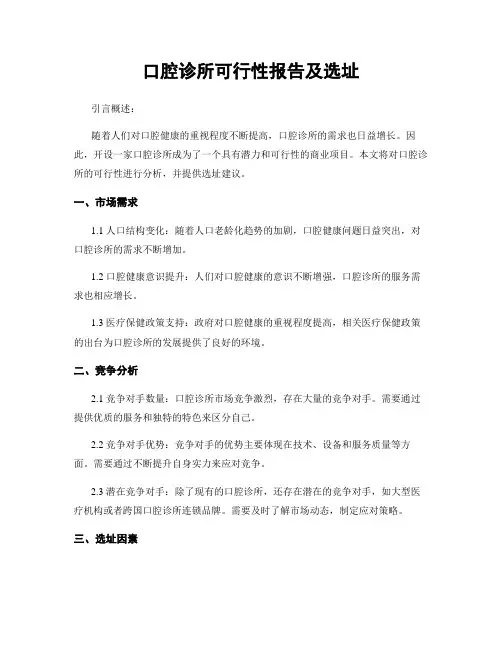 口腔诊所可行性报告及选址

引言概述：

随着人们对口腔健康的重视程度不断提高，口腔诊所的需求也日益增长。因此，开设一家口腔诊所成为了一个具有潜力和可行性的商业项目。本文将对口腔诊所的可行性进行分析，并提供选址建议。

一、市场需求

1.1 人口结构变化：随着人口老龄化趋势的加剧，口腔健康问题日益突出，对口腔诊所的需求不断增加。

1.2 口腔健康意识提升：人们对口腔健康的意识不断增强，口腔诊所的服务需求也相应增长。

1.3 医疗保健政策支持：政府对口腔健康的重视程度提高，相关医疗保健政策的出台为口腔诊所的发展提供了良好的环境。

二、竞争分析

2.1 竞争对手数量：口腔诊所市场竞争激烈，存在大量的竞争对手。需要通过提供优质的服务和独特的特色来区分自己。

2.2 竞争对手优势：竞争对手的优势主要体现在技术、设备和服务质量等方面。需要通过不断提升自身实力来应对竞争。

2.3 潜在竞争对手：除了现有的口腔诊所，还存在潜在的竞争对手，如大型医疗机构或者跨国口腔诊所连锁品牌。需要及时了解市场动态，制定应对策略。

三、选址因素